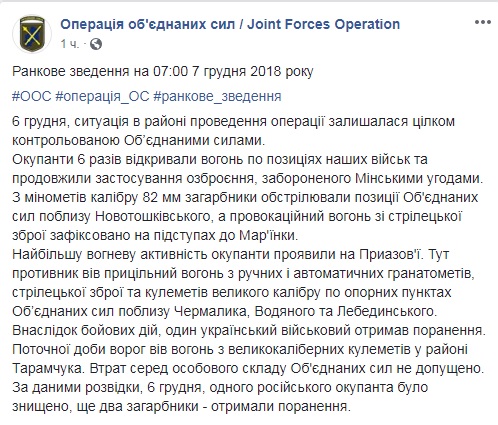 Операція об'єднаних сил / Joint Forces Operation
1 ч. ·

Ранкове зведення на 07:00 7 грудня 2018 року

#ООС #операція_ОС #ранкове_зведення

6 грудня, ситуація в районі проведення операції залишалася цілком контрольованою Об'єднаними силами.
Окупанти 6 разів відкривали вогонь по позиціях наших військ та продовжили застосування озброєння, забороненого Мінськими угодами.
З мінометів калібру 82 мм загарбники обстрілювали позиції Об'єднаних сил поблизу Новотошківського, а провокаційний вогонь зі стрілецької зброї зафіксовано на підступах до Мар'їнки.
Найбільшу вогневу активність окупанти проявили на Приазов'ї. Тут противник вів прицільний вогонь з ручних і автоматичних гранатометів, стрілецької зброї та кулеметів великого калібру по опорних пунктах Об'єднаних сил поблизу Чермалика, Водяного та Лебединського.
Внаслідок бойових дій, один український військовий отримав поранення.
Поточної доби ворог вів вогонь з великокаліберних кулеметів у районі Тарамчука. Втрат серед особового складу Об'єднаних сил не допущено.
За даними розвідки, 6 грудня, одного російського окупанта було знищено, ще два загарбники - отримали поранення.